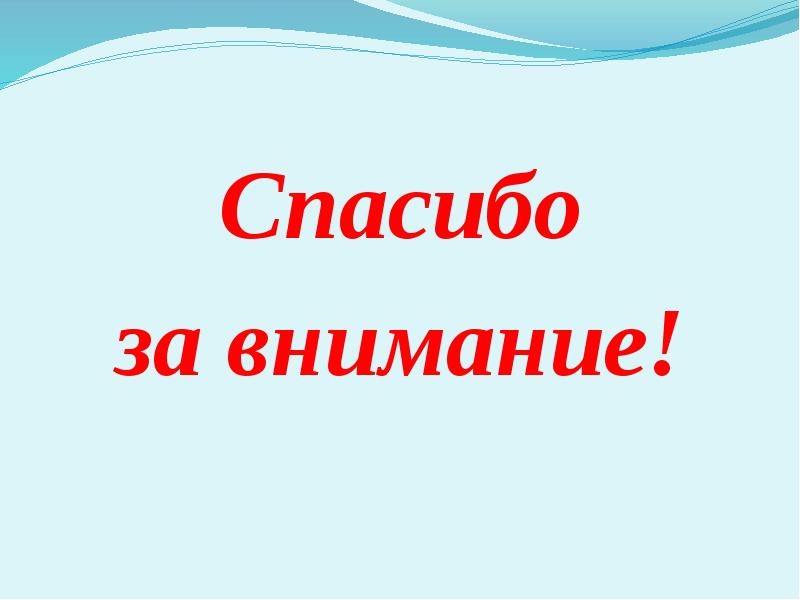 Спасибо
за внимание!